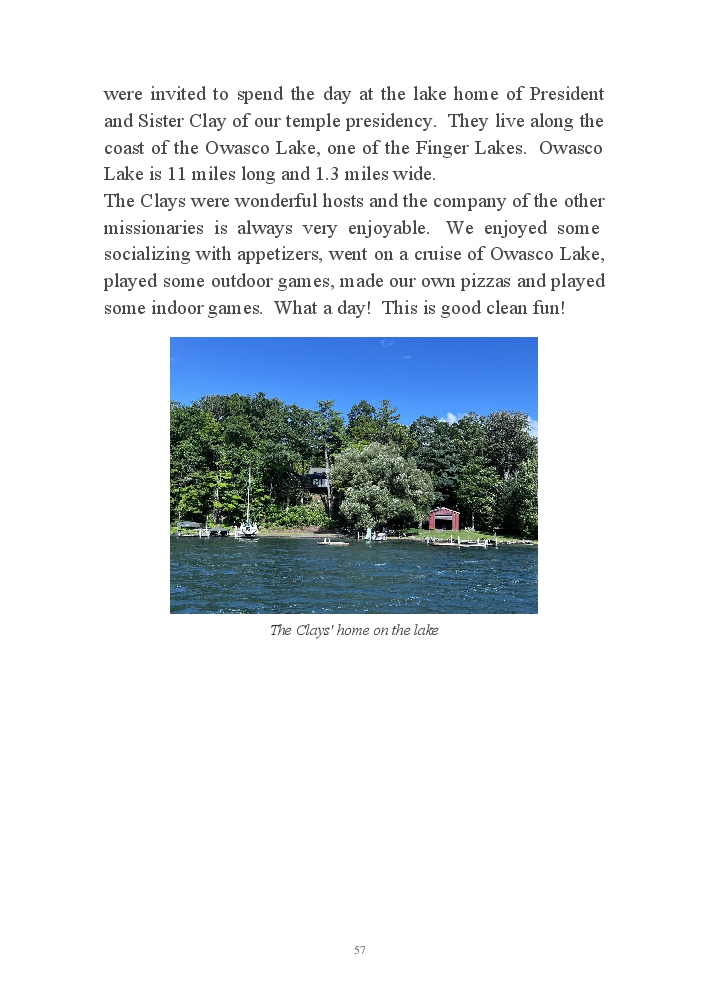 were invited to spend the day at the lake home of President and Sister Clay of our temple presidency. They live along the coast of the Owasco Lake, one of the Finger Lakes. Owasco Lake is 11 miles long and 1.3 miles wide.

The Clays were wonderful hosts and the company of the other missionaries is always very enjoyable. We enjoyed some socializing with appetizers, went on a cruise of Owasco Lake, played some outdoor games, made our own pizzas and played some indoor games. What a day! This is good clean fun!

The Clays' home on the lake

57